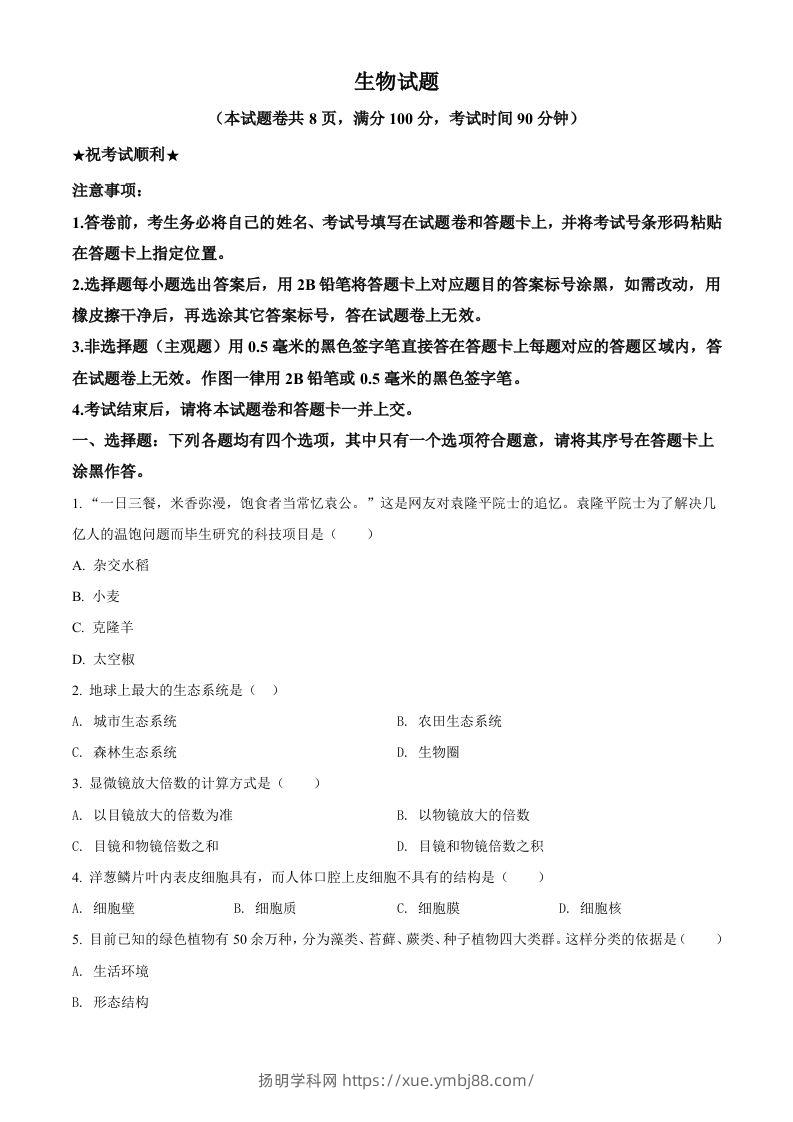 生物试题

（本试题卷共 8 页，满分 100 分，考试时间 90 分钟）

★祝考试顺利★

注意事项：

1.答卷前，考生务必将自己的姓名、考试号填写在试题卷和答题卡上，并将考试号条形码粘贴在答题卡上指定位置。

2.选择题每小题选出答案后，用 2B 铅笔将答题卡上对应题目的答案标号涂黑，如需改动，用橡皮擦干净后，再选涂其它答案标号，答在试题卷上无效。

3.非选择题（主观题）用 0.5 毫米的黑色签字笔直接答在答题卡上每题对应的答题区域内，答在试题卷上无效。作图一律用 2B 铅笔或 0.5 毫米的黑色签字笔。

4.考试结束后，请将本试题卷和答题卡一并上交。

一、选择题：下列各题均有四个选项，其中只有一个选项符合题意，请将其序号在答题卡上涂黑作答。

1. “一日三餐，米香弥漫，饱食者当常忆袁公。”这是网友对袁隆平院士的追忆。袁隆平院士为了解决几亿人的温饱问题而毕生研究的科技项目是（　　）

A. 杂交水稻

B. 小麦

C. 克隆羊

D. 太空椒

2. 地球上最大的生态系统是（　）

A. 城市生态系统

B. 农田生态系统

C. 森林生态系统

D. 生物圈

3. 显微镜放大倍数的计算方式是（　　）

A. 以目镜放大的倍数为准

B. 以物镜放大的倍数

C. 目镜和物镜倍数之和

D. 目镜和物镜倍数之积

4. 洋葱鳞片叶内表皮细胞具有，而人体口腔上皮细胞不具有的结构是（　　）

A. 细胞壁

B. 细胞质

C. 细胞膜

D. 细胞核

5. 目前已知的绿色植物有 50 余万种，分为藻类、苔藓、蕨类、种子植物四大类群。这样分类的依据是（　　）

A. 生活环境

B. 形态结构

扬明学科网 https://xue.ymbj88.com/